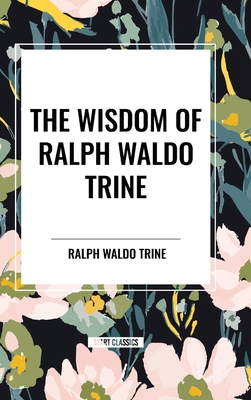 THE WISDOM OF RALPH WALDO TRINE

RALPH WALDO TRINE

START CLASSICS